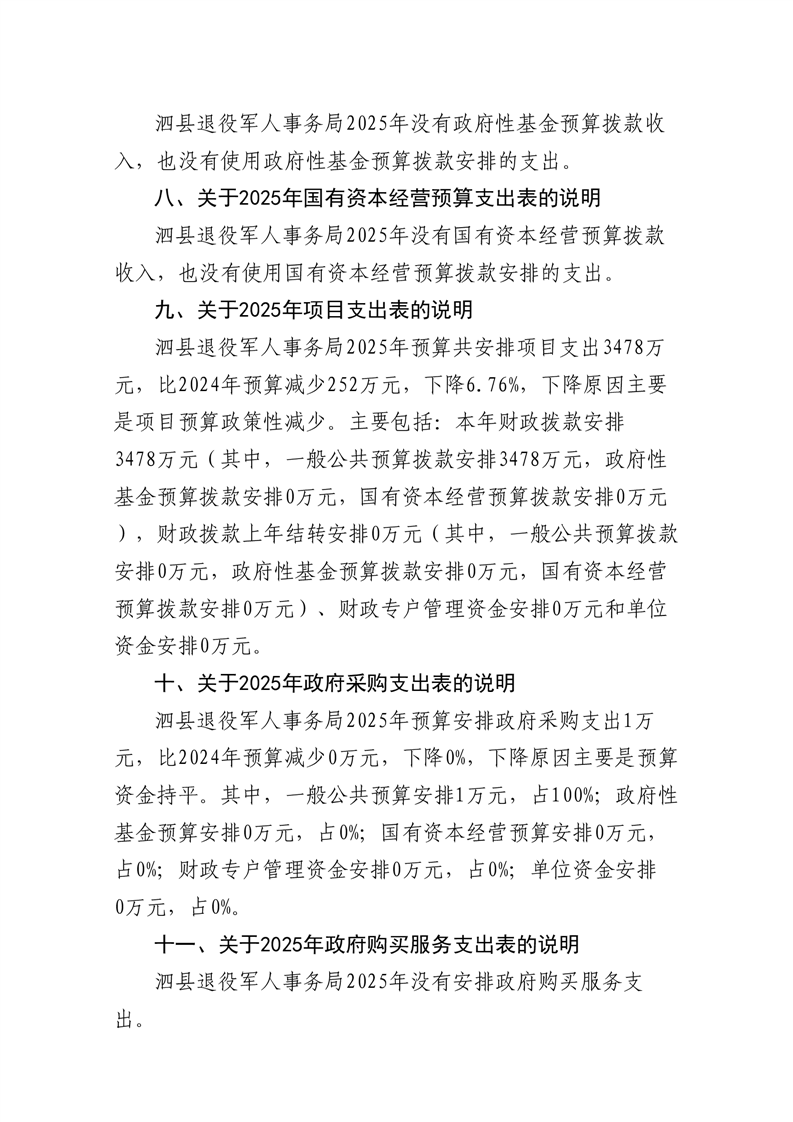 泗县退役军人事务局2025年没有政府性基金预算拨款收入，也没有使用政府性基金预算拨款安排的支出。

八、关于2025年国有资本经营预算支出表的说明

泗县退役军人事务局2025年没有国有资本经营预算拨款收入，也没有使用国有资本经营预算拨款安排的支出。

九、关于2025年项目支出表的说明

泗县退役军人事务局2025年预算共安排项目支出3478万元，比2024年预算减少252万元，下降6.76%，下降原因主要是项目预算政策性减少。主要包括：本年财政拨款安排3478万元（其中，一般公共预算拨款安排3478万元，政府性基金预算拨款安排0万元，国有资本经营预算拨款安排0万元），财政拨款上年结转安排0万元（其中，一般公共预算拨款安排0万元，政府性基金预算拨款安排0万元，国有资本经营预算拨款安排0万元）、财政专户管理资金安排0万元和单位资金安排0万元。

十、关于2025年政府采购支出表的说明

泗县退役军人事务局2025年预算安排政府采购支出1万元，比2024年预算减少0万元，下降0%，下降原因主要是预算资金持平。其中，一般公共预算安排1万元，占100%；政府性基金预算安排0万元，占0%；国有资本经营预算安排0万元，占0%；财政专户管理资金安排0万元，占0%；单位资金安排0万元，占0%。

十一、关于2025年政府购买服务支出表的说明

泗县退役军人事务局2025年没有安排政府购买服务支出。